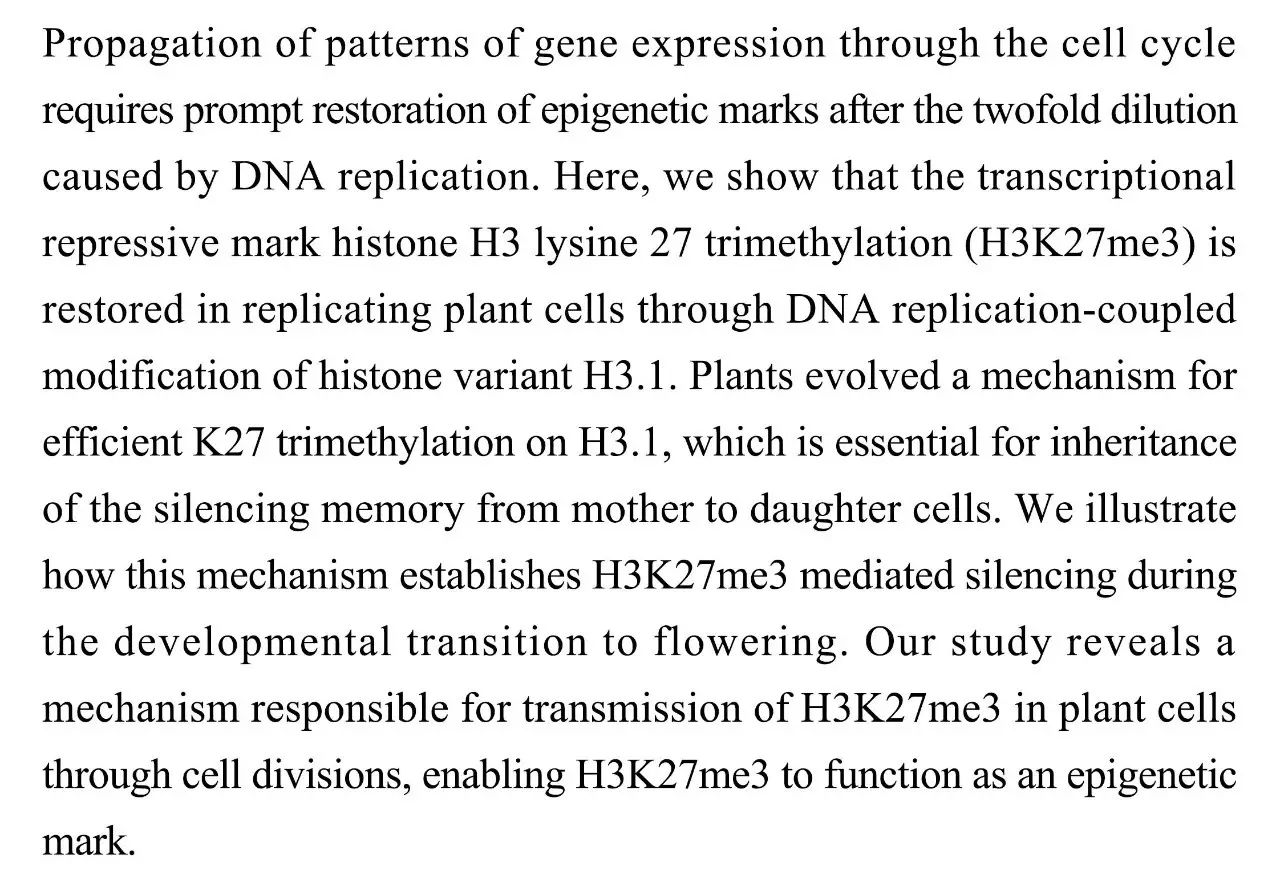 Propagation of patterns of gene expression through the cell cycle requires prompt restoration of epigenetic marks after the twofold dilution caused by DNA replication. Here, we show that the transcriptional repressive mark histone H3 lysine 27 trimethylation (H3K27me3) is restored in replicating plant cells through DNA replication-coupled modification of histone variant H3.1. Plants evolved a mechanism for efficient K27 trimethylation on H3.1, which is essential for inheritance of the silencing memory from mother to daughter cells. We illustrate how this mechanism establishes H3K27me3 mediated silencing during the developmental transition to flowering. Our study reveals a mechanism responsible for transmission of H3K27me3 in plant cells through cell divisions, enabling H3K27me3 to function as an epigenetic mark.